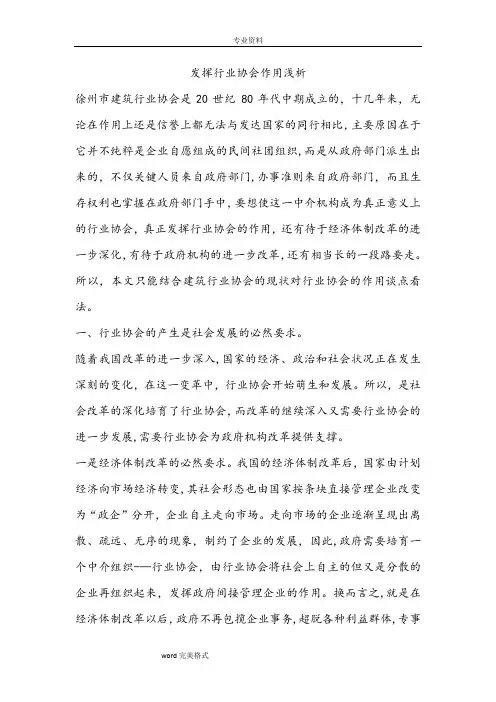 专业资料

发挥行业协会作用浅析

徐州市建筑行业协会是 20 世纪 80 年代中期成立的，十几年来，无论在作用上还是信誉上都无法与发达国家的同行相比，主要原因在于它并不纯粹是企业自愿组成的民间社团组织，而是从政府部门派生出来的，不仅关键人员来自政府部门，办事准则来自政府部门，而且生存权利也掌握在政府部门手中，要想使这一中介机构成为真正意义上的行业协会，真正发挥行业协会的作用，还有待于经济体制改革的进一步深化，有待于政府机构的进一步改革，还有相当长的一段路要走。所以，本文只能结合建筑行业协会的现状对行业协会的作用谈点看法。

一、行业协会的产生是社会发展的必然要求。

随着我国改革的进一步深入，国家的经济、政治和社会状况正在发生深刻的变化，在这一变革中，行业协会开始萌生和发展。所以，是社会改革的深化培育了行业协会，而改革的继续深入又需要行业协会的进一步发展，需要行业协会为政府机构改革提供支撑。

一是经济体制改革的必然要求。我国的经济体制改革后，国家由计划经济向市场经济转变，其社会形态也由国家按条块直接管理企业改变为“政企”分开，企业自主走向市场。走向市场的企业逐渐呈现出离散、疏远、无序的现象，制约了企业的发展，因此，政府需要培育一个中介组织——行业协会，由行业协会将社会上自主的但又是分散的企业再组织起来，发挥政府间接管理企业的作用。换而言之，就是在经济体制改革以后，政府不再包揽企业事务，超脱各种利益群体，专事

word 完美格式